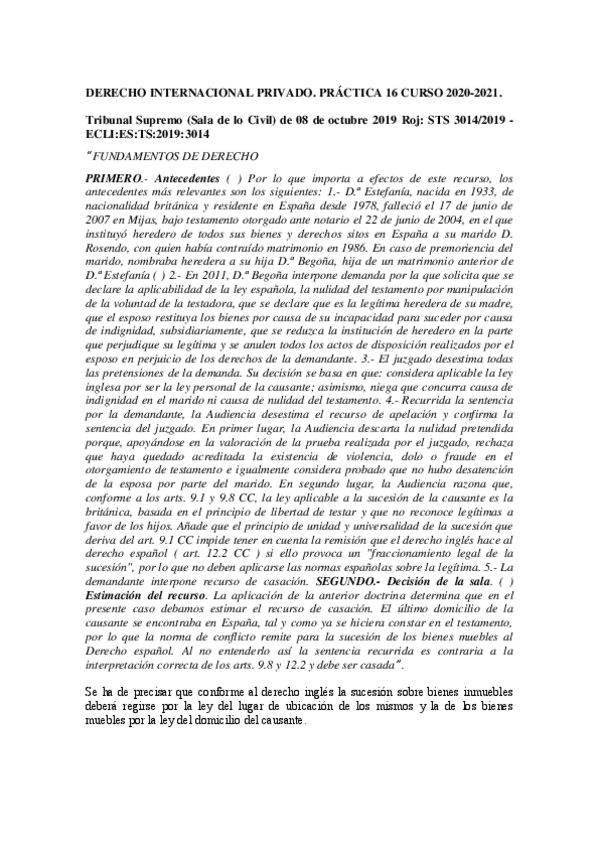 DERECHO INTERNACIONAL PRIVADO. PRÁCTICA 16 CURSO 2020-2021.

Tribunal Supremo (Sala de lo Civil) de 08 de octubre 2019 Roj: STS 3014/2019 - ECLI:ES:TS:2019:3014

"FUNDAMENTOS DE DERECHO

PRIMERO.- Antecedentes ( ) Por lo que importa a efectos de este recurso, los antecedentes más relevantes son los siguientes: 1.- D.ª Estefanía, nacida en 1933, de nacionalidad británica y residente en España desde 1978, falleció el 17 de junio de 2007 en Mijas, bajo testamento otorgado ante notario el 22 de junio de 2004, en el que instituyó heredero de todos sus bienes y derechos sitos en España a su marido D. Rosendo, con quien había contraído matrimonio en 1986. En caso de premoriencia del marido, nombraba heredera a su hija D.ª Begoña, hija de un matrimonio anterior de D.ª Estefanía ( ) 2.- En 2011, D.ª Begoña interpone demanda por la que solicita que se declare la aplicabilidad de la ley española, la nulidad del testamento por manipulación de la voluntad de la testadora, que se declare que es la legítima heredera de su madre, que el esposo restituya los bienes por causa de su incapacidad para suceder por causa de indignidad, subsidiariamente, que se reduzca la institución de heredero en la parte que perjudique su legítima y se anulen todos los actos de disposición realizados por el esposo en perjuicio de los derechos de la demandante. 3.- El juzgado desestima todas las pretensiones de la demanda. Su decisión se basa en que: considera aplicable la ley inglesa por ser la ley personal de la causante; asimismo, niega que concurra causa de indignidad en el marido ni causa de nulidad del testamento. 4.- Recurrida la sentencia por la demandante, la Audiencia desestima el recurso de apelación y confirma la sentencia del juzgado. En primer lugar, la Audiencia descarta la nulidad pretendida porque, apoyándose en la valoración de la prueba realizada por el juzgado, rechaza que haya quedado acreditada la existencia de violencia, dolo o fraude en el otorgamiento de testamento e igualmente considera probado que no hubo desatención de la esposa por parte del marido. En segundo lugar, la Audiencia razona que, conforme a los arts. 9.1 y 9.8 CC, la ley aplicable a la sucesión de la causante es la británica, basada en el principio de libertad de testar y que no reconoce legítimas a favor de los hijos. Añade que el principio de unidad y universalidad de la sucesión que deriva del art. 9.1 CC impide tener en cuenta la remisión que el derecho inglés hace al derecho español ( art. 12.2 CC ) si ello provoca un "fraccionamiento legal de la sucesión", por lo que no deben aplicarse las normas españolas sobre la legítima. 5.- La demandante interpone recurso de casación. SEGUNDO.- Decisión de la sala. ( ) Estimación del recurso. La aplicación de la anterior doctrina determina que en el presente caso debamos estimar el recurso de casación. El último domicilio de la causante se encontraba en España, tal y como ya se hiciera constar en el testamento, por lo que la norma de conflicto remite para la sucesión de los bienes muebles al Derecho español. Al no entenderlo así la sentencia recurrida es contraria a la interpretación correcta de los arts. 9.8 y 12.2 y debe ser casada".

Se ha de precisar que conforme al derecho inglés la sucesión sobre bienes inmuebles deberá regirse por la ley del lugar de ubicación de los mismos y la de los bienes muebles por la ley del domicilio del causante.